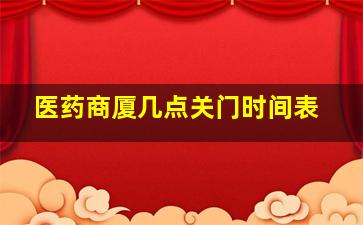 医药商厦几点关门时间表